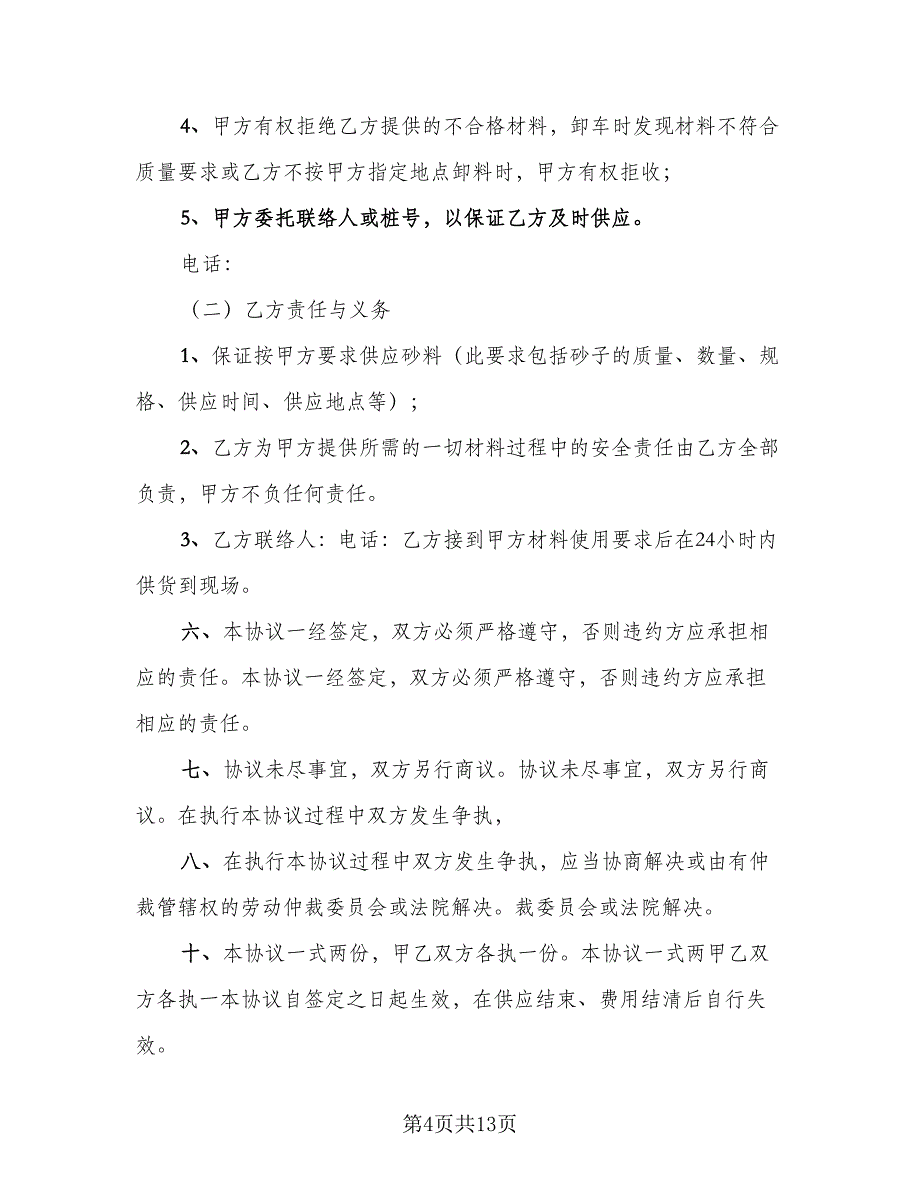 4、甲方有权拒绝乙方提供的不合格材料，卸车时发现材料不符合质量要求或乙方不按甲方指定地点卸料时，甲方有权拒收；

5、甲方委托联络人或桩号，以保证乙方及时供应。

电话：

（二）乙方责任与义务

1、保证按甲方要求供应砂料（此要求包括砂子的质量、数量、规格、供应时间、供应地点等）；

2、乙方为甲方提供所需的一切材料过程中的安全责任由乙方全部负责，甲方不负任何责任。

3、乙方联络人：电话：乙方接到甲方材料使用要求后在24小时内供货到现场。

六、本协议一经签定，双方必须严格遵守，否则违约方应承担相应的责任。本协议一经签定，双方必须严格遵守，否则违约方应承担相应的责任。

七、协议未尽事宜，双方另行商议。协议未尽事宜，双方另行商议。在执行本协议过程中双方发生争执，

八、在执行本协议过程中双方发生争执，应当协商解决或由有仲裁管辖权的劳动仲裁委员会或法院解决。裁委员会或法院解决。

十、本协议一式两份，甲乙双方各执一份。本协议一式两甲乙双方各执一本协议自签定之日起生效，在供应结束、费用结清后自行失效。

第4页共13页